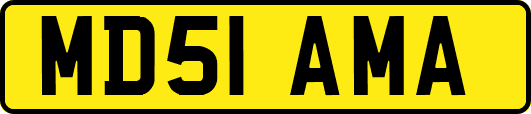 MD51 AMA